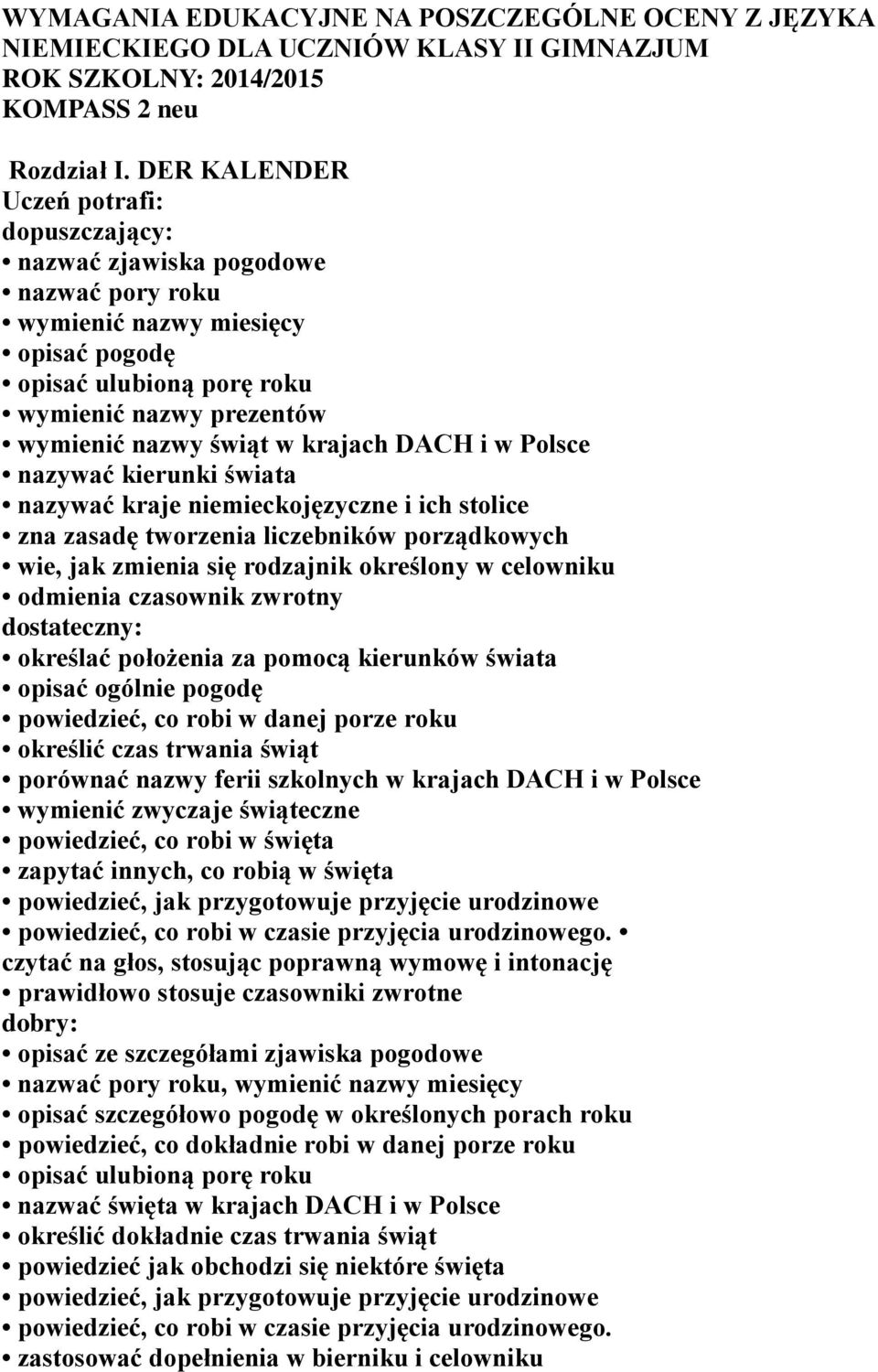 WYMAGANIA EDUKACYJNE NA POSZCZEGÓLNE OCENY Z JĘZYKA NIEMIECKIEGO DLA UCZNIÓW KLASY II GIMNAZJUM
ROK SZKOLNY: 2014/2015
KOMPASS 2 neu

Rozdział I. DER KALENDER
Uczeń potrafi:
dopuszczający:
• nazwać zjawiska pogodowe
• nazwać pory roku
• wymienić nazwy miesięcy
• opisać pogodę
• opisać ulubioną porę roku
• wymienić nazwy prezentów
• wymienić nazwy świąt w krajach DACH i w Polsce
• nazywać kierunki świata
• nazywać kraje niemieckojęzyczne i ich stolice
• zna zasadę tworzenia liczebników porządkowych
• wie, jak zmienia się rodzajnik określony w celowniku
• odmienia czasownik zwrotny
dostateczny:
• określać położenia za pomocą kierunków świata
• opisać ogólnie pogodę
• powiedzieć, co robi w danej porze roku
• określić czas trwania świąt
• porównać nazwy ferii szkolnych w krajach DACH i w Polsce
• wymienić zwyczaje świąteczne
• powiedzieć, co robi w święta
• zapytać innych, co robią w święta
• powiedzieć, jak przygotowuje przyjęcie urodzinowe
• powiedzieć, co robi w czasie przyjęcia urodzinowego. • czytać na głos, stosując poprawną wymowę i intonację
• prawidłowo stosuje czasowniki zwrotne
dobry:
• opisać ze szczegółami zjawiska pogodowe
• nazwać pory roku, wymienić nazwy miesięcy
• opisać szczegółowo pogodę w określonych porach roku
• powiedzieć, co dokładnie robi w danej porze roku
• opisać ulubioną porę roku
• nazwać święta w krajach DACH i w Polsce
• określić dokładnie czas trwania świąt
• powiedzieć jak obchodzi się niektóre święta
• powiedzieć, jak przygotowuje przyjęcie urodzinowe
• powiedzieć, co robi w czasie przyjęcia urodzinowego.
• zastosować dopełnienia w bierniku i celowniku